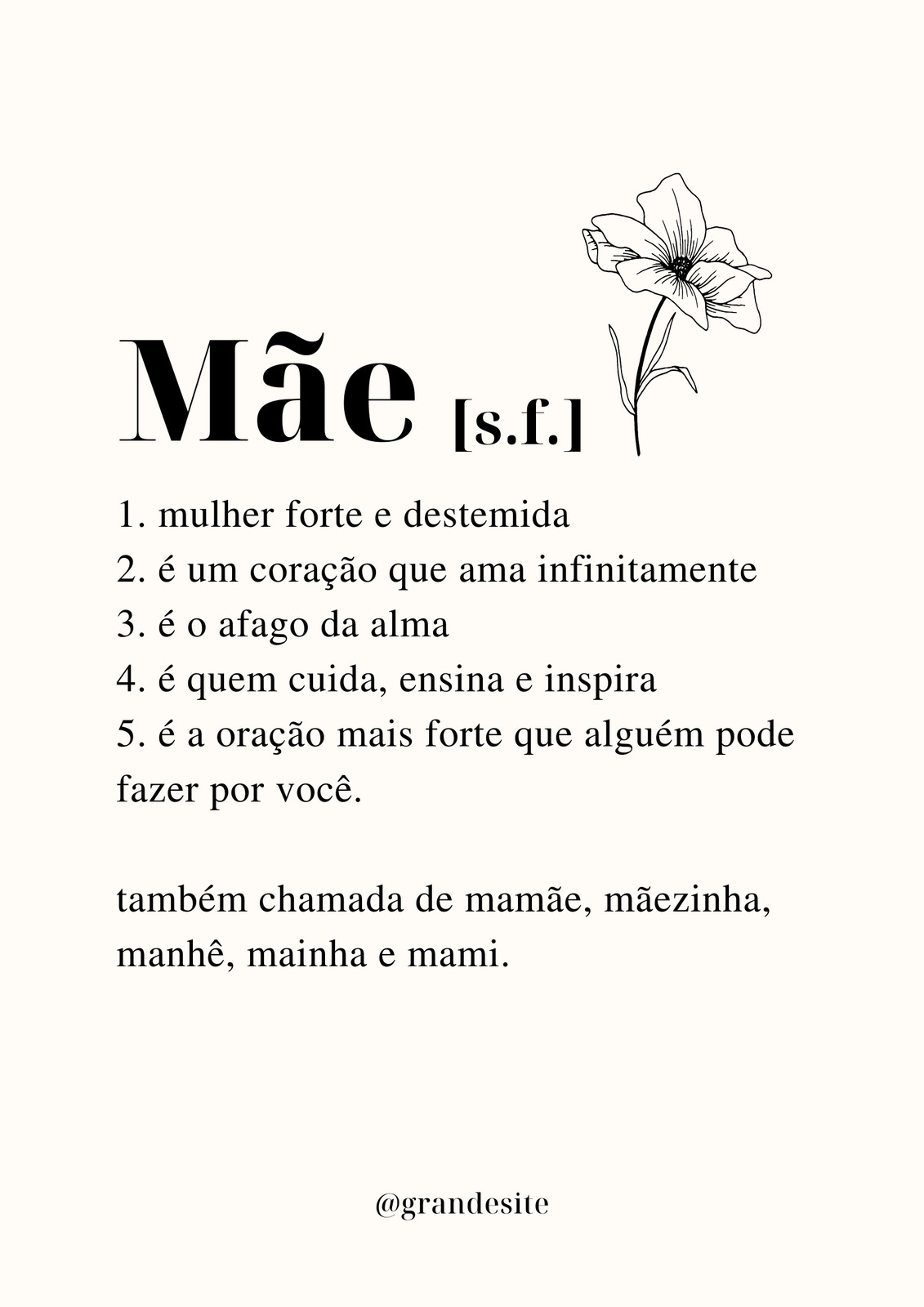 Mãe [s.f.]

1. mulher forte e destemida
2. é um coração que ama infinitamente
3. é o afago da alma
4. é quem cuida, ensina e inspira
5. é a oração mais forte que alguém pode fazer por você.

também chamada de mamãe, mãezinha, manhê, mainha e mami.

@grandesite